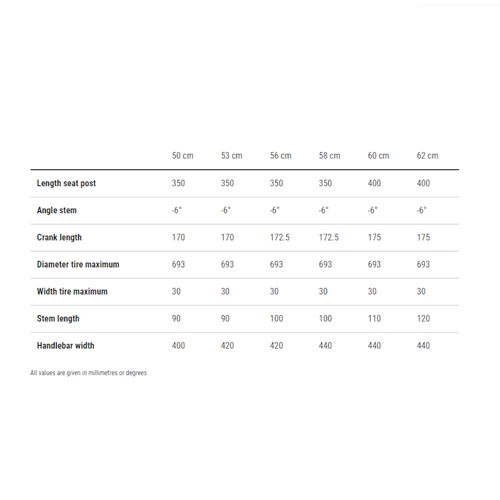 | | 50 cm | 53 cm | 56 cm | 58 cm | 60 cm | 62 cm |
|---|---|---|---|---|---|---|
| Length seat post | 350 | 350 | 350 | 350 | 400 | 400 |
| Angle stem | -6° | -6° | -6° | -6° | -6° | -6° |
| Crank length | 170 | 170 | 172.5 | 172.5 | 175 | 175 |
| Diameter tire maximum | 693 | 693 | 693 | 693 | 693 | 693 |
| Width tire maximum | 30 | 30 | 30 | 30 | 30 | 30 |
| Stem length | 90 | 90 | 100 | 100 | 110 | 120 |
| Handlebar width | 400 | 420 | 420 | 440 | 440 | 440 |

All values are given in millimetres or degrees.